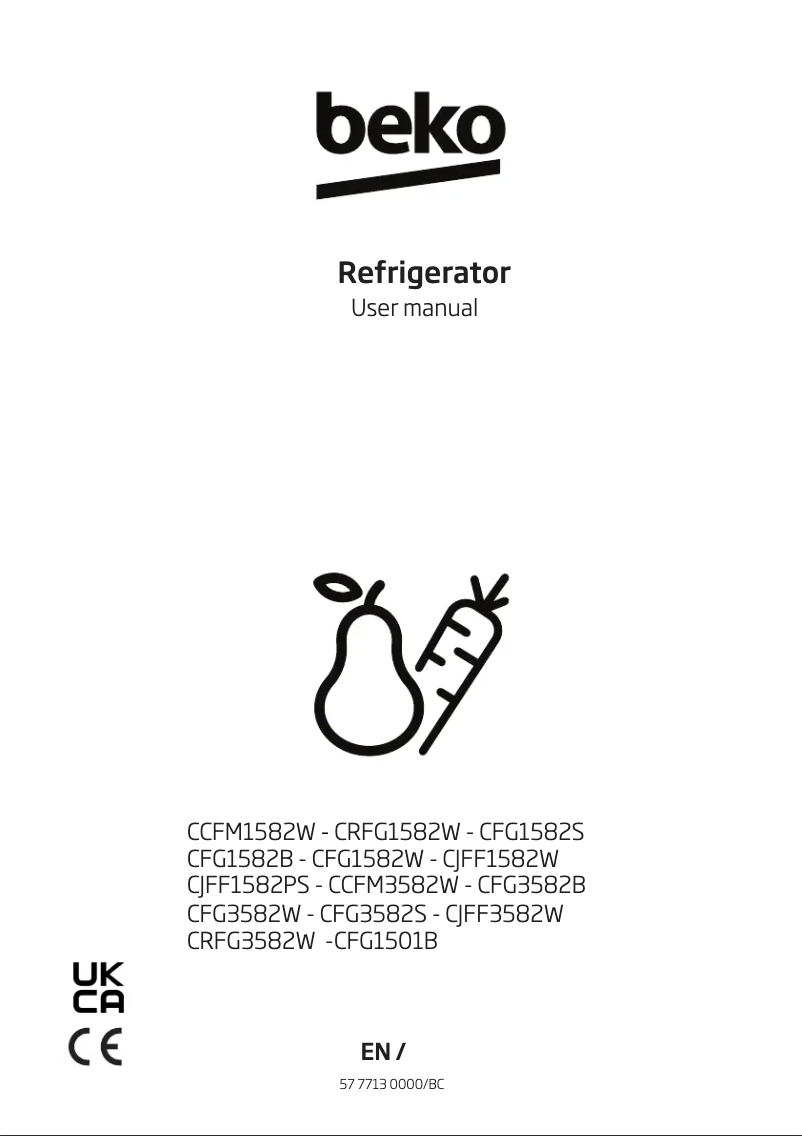 beko

Refrigerator
User manual

CCFM1582W - CRFG1582W - CFG1582S
CFG1582B - CFG1582W - CJFF1582W
CJFF1582PS - CCFM3582W - CFG3582B
CFG3582W - CFG3582S - CJFF3582W
CRFG3582W -CFG1501B

UK
CA

CE

EN /

57 7713 0000/BC